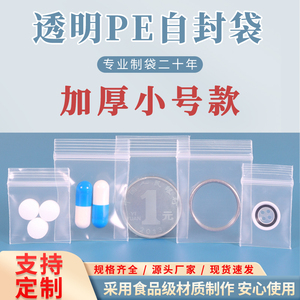 透明PE自封袋

专业制袋二十年

加厚小号款

中国人民银行

1

元

YI YUAN

2013

支持定制

规格齐全 / 源头厂家 / 现货速发

采用食品级材质制作 安心使用